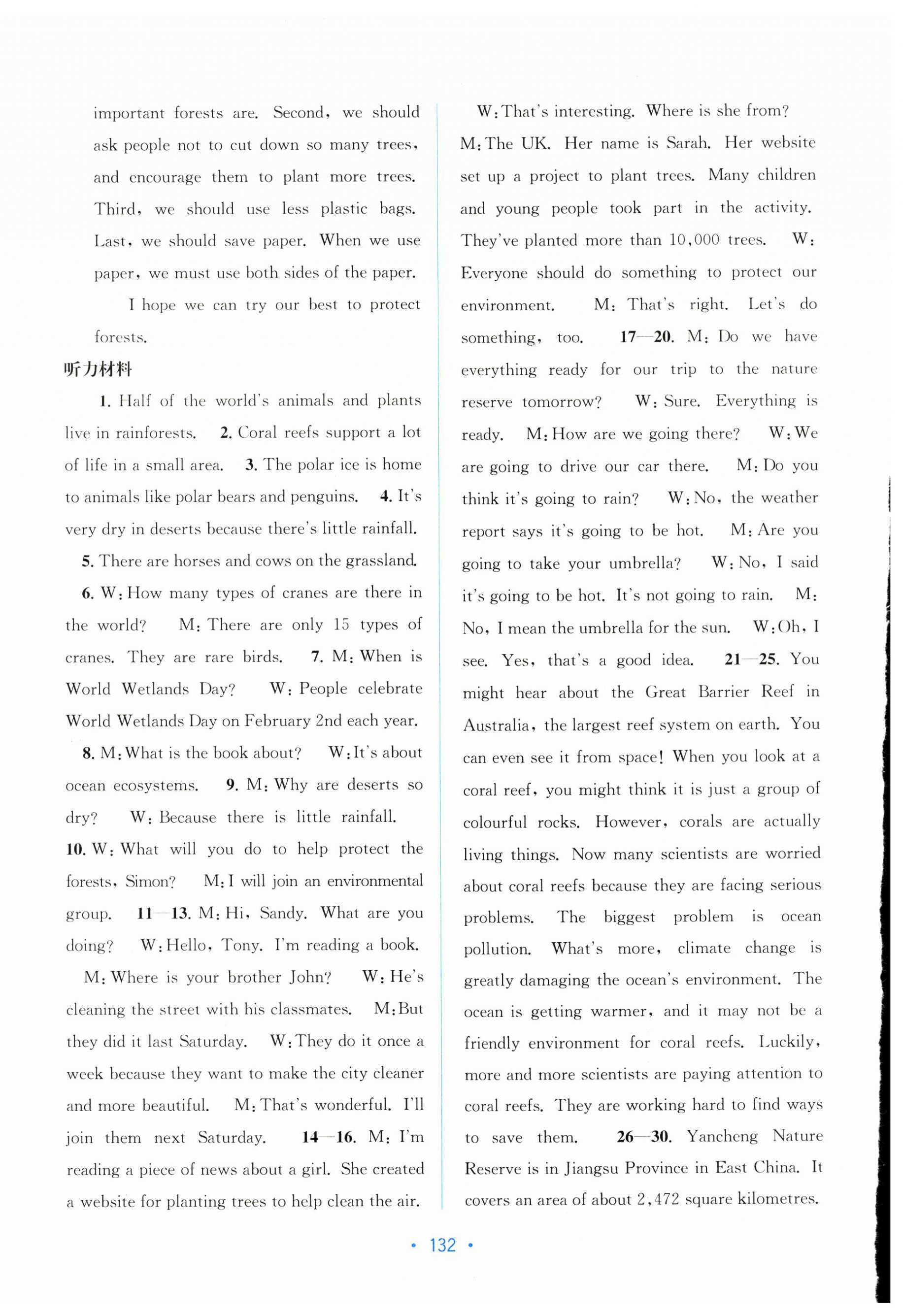 important forests are. Second, we should ask people not to cut down so many trees, and encourage them to plant more trees. Third, we should use less plastic bags. Last, we should save paper. When we use paper, we must use both sides of the paper.

I hope we can try our best to protect forests.

听力材料

1. Half of the world's animals and plants live in rainforests. 2. Coral reefs support a lot of life in a small area. 3. The polar ice is home to animals like polar bears and penguins. 4. It's very dry in deserts because there's little rainfall. 5. There are horses and cows on the grassland. 6. W: How many types of cranes are there in the world? M: There are only 15 types of cranes. They are rare birds. 7. M: When is World Wetlands Day? W: People celebrate World Wetlands Day on February 2nd each year. 8. M: What is the book about? W: It's about ocean ecosystems. 9. M: Why are deserts so dry? W: Because there is little rainfall. 10. W: What will you do to help protect the forests, Simon? M: I will join an environmental group. 11—13. M: Hi, Sandy. What are you doing? W: Hello, Tony. I'm reading a book. M: Where is your brother John? W: He's cleaning the street with his classmates. M: But they did it last Saturday. W: They do it once a week because they want to make the city cleaner and more beautiful. M: That's wonderful. I'll join them next Saturday. 14—16. M: I'm reading a piece of news about a girl. She created a website for planting trees to help clean the air. W: That's interesting. Where is she from? M: The UK. Her name is Sarah. Her website set up a project to plant trees. Many children and young people took part in the activity. They've planted more than 10,000 trees. W: Everyone should do something to protect our environment. M: That's right. Let's do something, too. 17—20. M: Do we have everything ready for our trip to the nature reserve tomorrow? W: Sure. Everything is ready. M: How are we going there? W: We are going to drive our car there. M: Do you think it's going to rain? W: No, the weather report says it's going to be hot. M: Are you going to take your umbrella? W: No, I said it's going to be hot. It's not going to rain. M: No, I mean the umbrella for the sun. W: Oh, I see. Yes, that's a good idea. 21—25. You might hear about the Great Barrier Reef in Australia, the largest reef system on earth. You can even see it from space! When you look at a coral reef, you might think it is just a group of colourful rocks. However, corals are actually living things. Now many scientists are worried about coral reefs because they are facing serious problems. The biggest problem is ocean pollution. What's more, climate change is greatly damaging the ocean's environment. The ocean is getting warmer, and it may not be a friendly environment for coral reefs. Luckily, more and more scientists are paying attention to coral reefs. They are working hard to find ways to save them. 26—30. Yancheng Nature Reserve is in Jiangsu Province in East China. It covers an area of about 2,472 square kilometres.

• 132 •